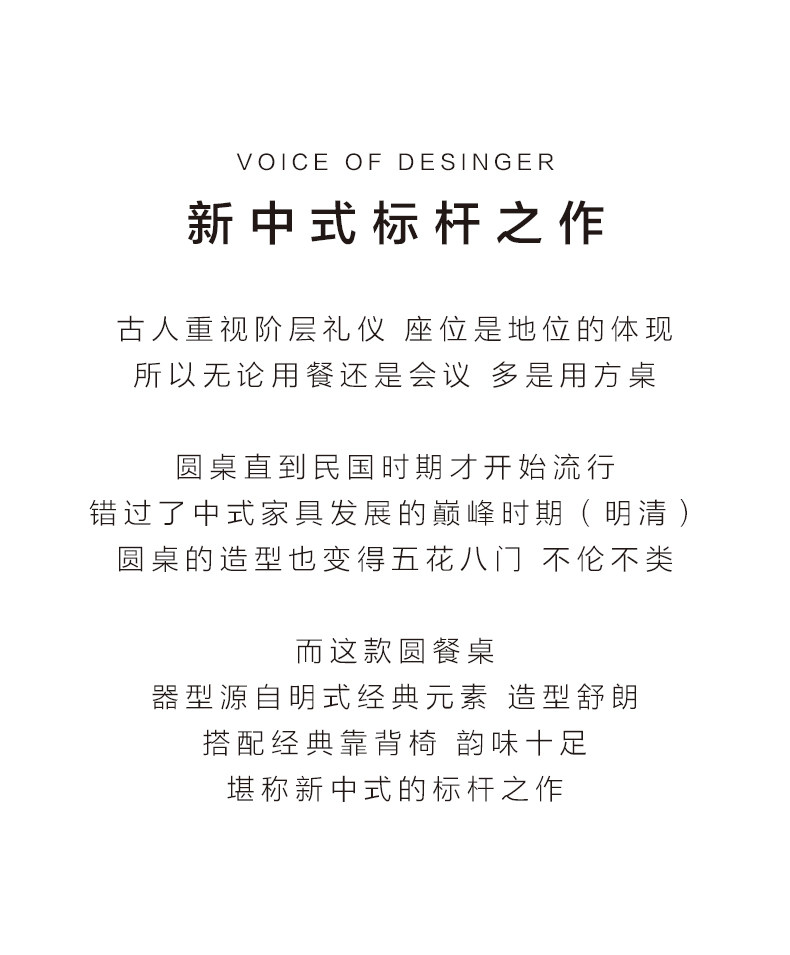 VOICE OF DESINGER

新中式标杆之作

古人重视阶层礼仪 座位是地位的体现
所以无论用餐还是会议 多是用方桌

圆桌直到民国时期才开始流行
错过了中式家具发展的巅峰时期（明清）
圆桌的造型也变得五花八门 不伦不类

而这款圆餐桌
器型源自明式经典元素 造型舒朗
搭配经典靠背椅 韵味十足
堪称新中式的标杆之作